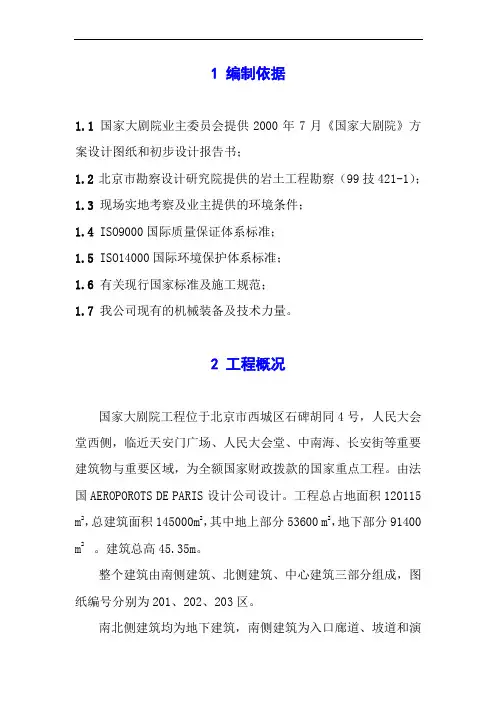 1 编制依据

1.1 国家大剧院业主委员会提供 2000 年 7 月《国家大剧院》方案设计图纸和初步设计报告书；

1.2 北京市勘察设计研究院提供的岩土工程勘察（99 技 421-1）；

1.3 现场实地考察及业主提供的环境条件；

1.4 ISO9000 国际质量保证体系标准；

1.5 ISO14000 国际环境保护体系标准；

1.6 有关现行国家标准及施工规范；

1.7 我公司现有的机械装备及技术力量。

2 工程概况

国家大剧院工程位于北京市西城区石碑胡同 4 号，人民大会堂西侧，临近天安门广场、人民大会堂、中南海、长安街等重要建筑物与重要区域，为全额国家财政拨款的国家重点工程。由法国 AEROPOROTS DE PARIS 设计公司设计。工程总占地面积 120115 $m^2$，总建筑面积 145000$m^2$，其中地上部分 53600 $m^2$，地下部分 91400 $m^2$ 。建筑总高 45.35m。

整个建筑由南侧建筑、北侧建筑、中心建筑三部分组成，图纸编号分别为 201、202、203 区。

南北侧建筑均为地下建筑，南侧建筑为入口廊道、坡道和演